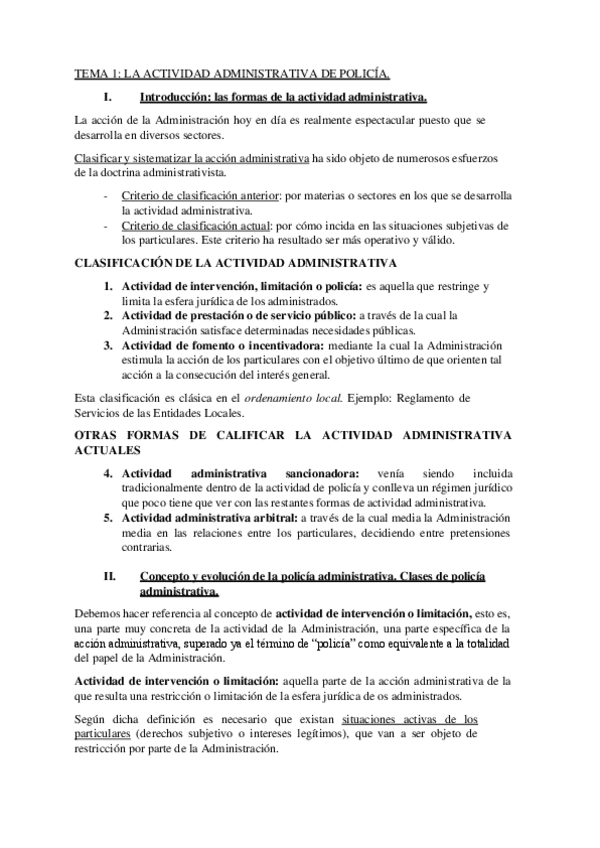 TEMA 1: LA ACTIVIDAD ADMINISTRATIVA DE POLICÍA.

I. Introducción: las formas de la actividad administrativa.

La acción de la Administración hoy en día es realmente espectacular puesto que se desarrolla en diversos sectores.

Clasificar y sistematizar la acción administrativa ha sido objeto de numerosos esfuerzos de la doctrina administrativista.

- Criterio de clasificación anterior: por materias o sectores en los que se desarrolla la actividad administrativa.
- Criterio de clasificación actual: por cómo incida en las situaciones subjetivas de los particulares. Este criterio ha resultado ser más operativo y válido.

CLASIFICACIÓN DE LA ACTIVIDAD ADMINISTRATIVA

1. Actividad de intervención, limitación o policía: es aquella que restringe y limita la esfera jurídica de los administrados.
2. Actividad de prestación o de servicio público: a través de la cual la Administración satisface determinadas necesidades públicas.
3. Actividad de fomento o incentivadora: mediante la cual la Administración estimula la acción de los particulares con el objetivo último de que orienten tal acción a la consecución del interés general.

Esta clasificación es clásica en el ordenamiento local. Ejemplo: Reglamento de Servicios de las Entidades Locales.

OTRAS FORMAS DE CALIFICAR LA ACTIVIDAD ADMINISTRATIVA ACTUALES

4. Actividad administrativa sancionadora: venía siendo incluida tradicionalmente dentro de la actividad de policía y conlleva un régimen jurídico que poco tiene que ver con las restantes formas de actividad administrativa.
5. Actividad administrativa arbitral: a través de la cual media la Administración media en las relaciones entre los particulares, decidiendo entre pretensiones contrarias.

II. Concepto y evolución de la policía administrativa. Clases de policía administrativa.

Debemos hacer referencia al concepto de actividad de intervención o limitación, esto es, una parte muy concreta de la actividad de la Administración, una parte específica de la acción administrativa, superado ya el término de "policía" como equivalente a la totalidad del papel de la Administración.

Actividad de intervención o limitación: aquella parte de la acción administrativa de la que resulta una restricción o limitación de la esfera jurídica de os administrados.

Según dicha definición es necesario que existan situaciones activas de los particulares (derechos subjetivo o intereses legítimos), que van a ser objeto de restricción por parte de la Administración.